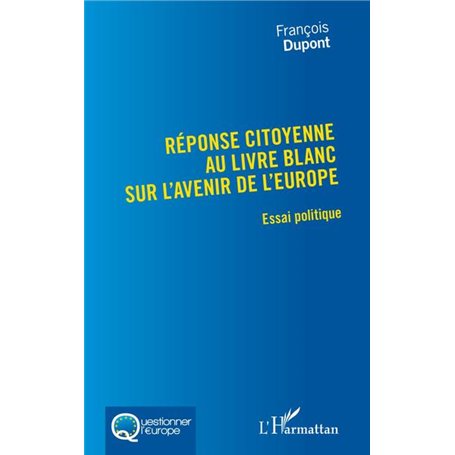 François
Dupont

RÉPONSE CITOYENNE
AU LIVRE BLANC
SUR L'AVENIR DE L'EUROPE

Essai politique

Questionner l'europe

L'Harmattan